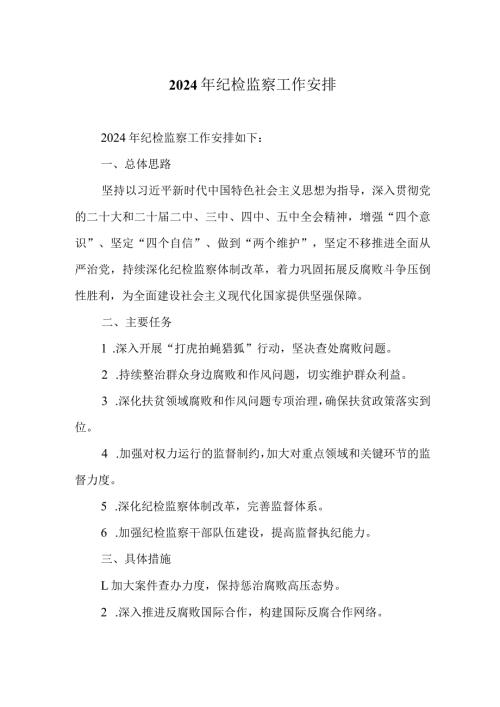 2024年纪检监察工作安排

2024年纪检监察工作安排如下：

一、总体思路

坚持以习近平新时代中国特色社会主义思想为指导，深入贯彻党的二十大和二十届二中、三中、四中、五中全会精神，增强“四个意识”、坚定“四个自信”、做到“两个维护”，坚定不移推进全面从严治党，持续深化纪检监察体制改革，着力巩固拓展反腐败斗争压倒性胜利，为全面建设社会主义现代化国家提供坚强保障。

二、主要任务

1 .深入开展“打虎拍蝇猎狐”行动，坚决查处腐败问题。

2 .持续整治群众身边腐败和作风问题，切实维护群众利益。

3 .深化扶贫领域腐败和作风问题专项治理，确保扶贫政策落实到位。

4 .加强对权力运行的监督制约，加大对重点领域和关键环节的监督力度。

5 .深化纪检监察体制改革，完善监督体系。

6 .加强纪检监察干部队伍建设，提高监督执纪能力。

三、具体措施

L加大案件查办力度，保持惩治腐败高压态势。

2 .深入推进反腐败国际合作，构建国际反腐合作网络。